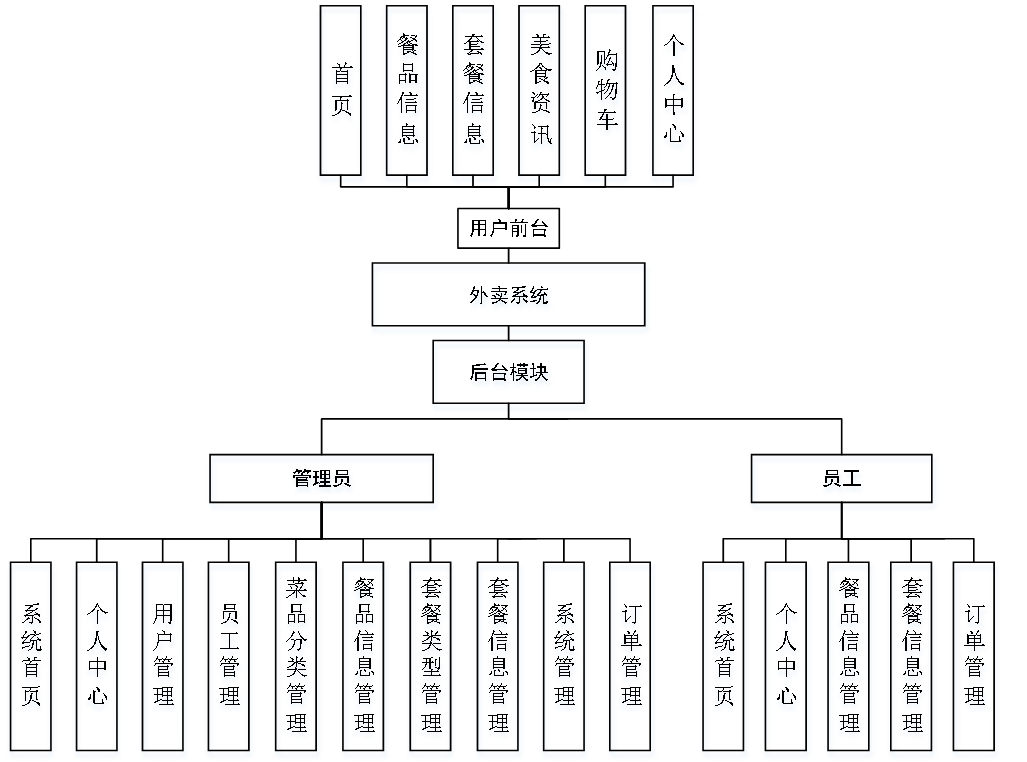 首页
餐品信息
套餐信息
美食资讯
购物车
个人中心

用户前台

外卖系统

后台模块

管理员

员工

系统首页
个人中心
用户管理
员工管理
菜品分类管理
餐品信息管理
套餐类型管理
套餐信息管理
系统管理
订单管理

系统首页
个人中心
餐品信息管理
套餐信息管理
订单管理